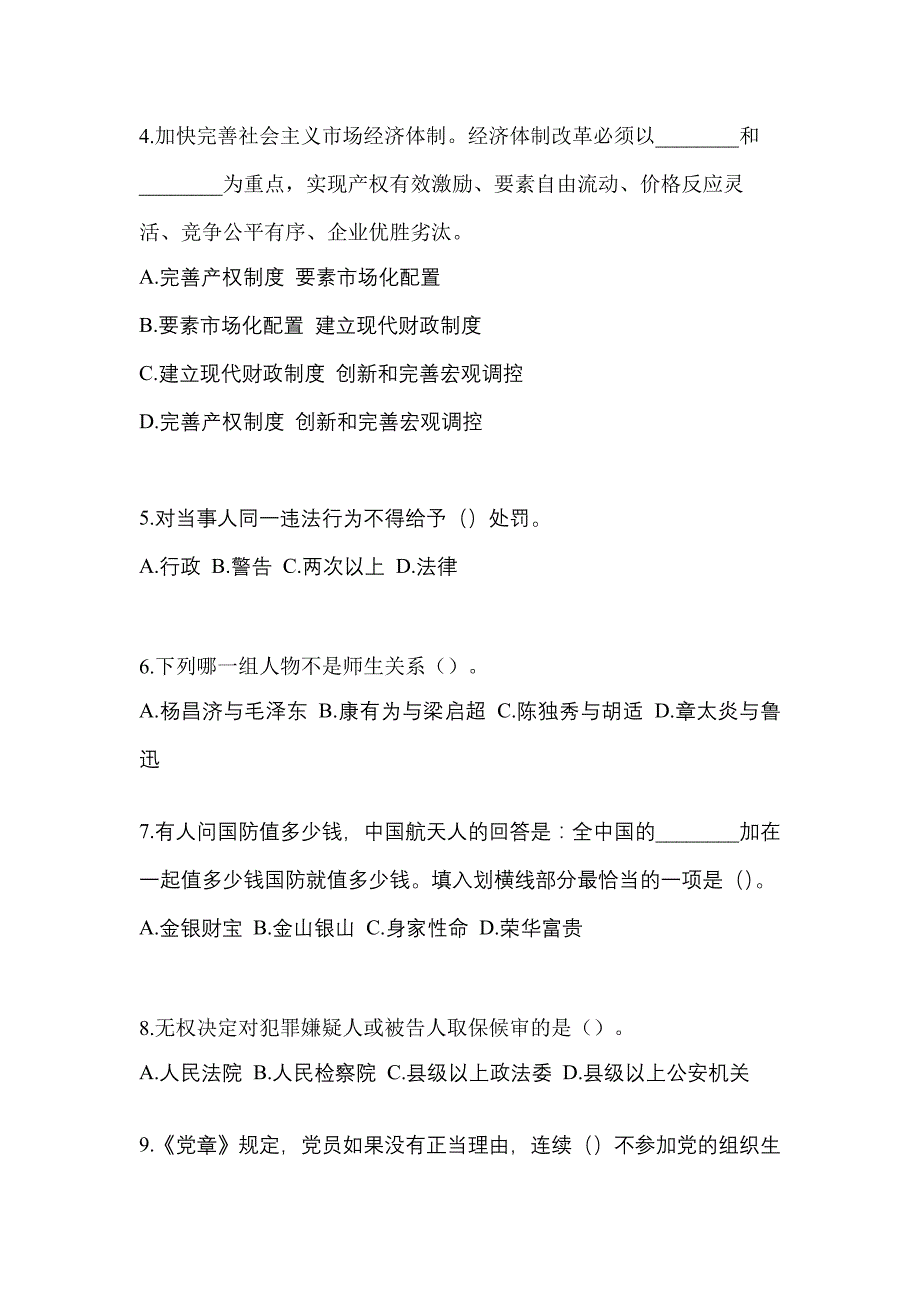 4.加快完善社会主义市场经济体制。经济体制改革必须以________和________为重点，实现产权有效激励、要素自由流动、价格反应灵活、竞争公平有序、企业优胜劣汰。

A.完善产权制度 要素市场化配置

B.要素市场化配置 建立现代财政制度

C.建立现代财政制度 创新和完善宏观调控

D.完善产权制度 创新和完善宏观调控

5.对当事人同一违法行为不得给予（）处罚。

A.行政 B.警告 C.两次以上 D.法律

6.下列哪一组人物不是师生关系（）。

A.杨昌济与毛泽东 B.康有为与梁启超 C.陈独秀与胡适 D.章太炎与鲁迅

7.有人问国防值多少钱，中国航天人的回答是：全中国的________加在一起值多少钱国防就值多少钱。填入划横线部分最恰当的一项是（）。

A.金银财宝 B.金山银山 C.身家性命 D.荣华富贵

8.无权决定对犯罪嫌疑人或被告人取保候审的是（）。

A.人民法院 B.人民检察院 C.县级以上政法委 D.县级以上公安机关

9.《党章》规定，党员如果没有正当理由，连续（）不参加党的组织生